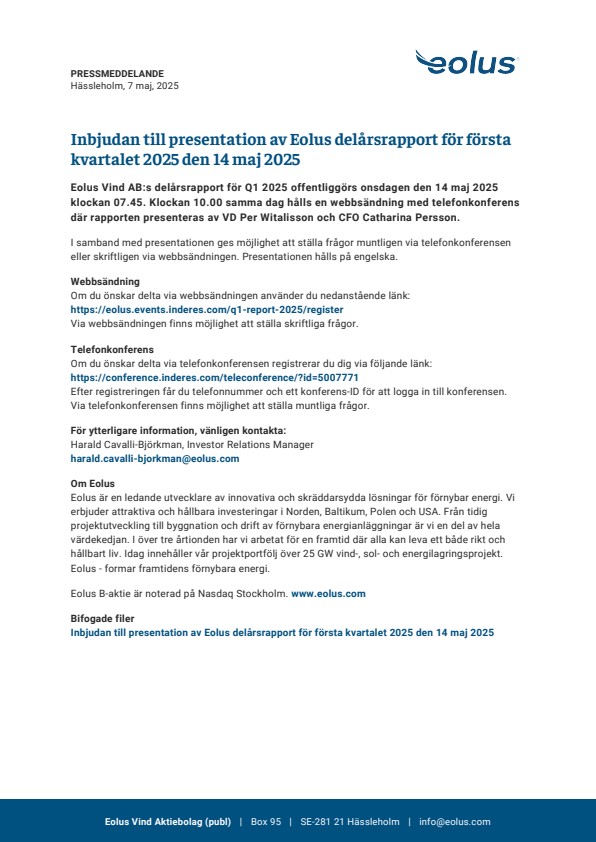 PRESSMEDDELANDE
Hässleholm, 7 maj, 2025

eolus

Inbjudan till presentation av Eolus delårsrapport för första kvartalet 2025 den 14 maj 2025

Eolus Vind AB:s delårsrapport för Q1 2025 offentliggörs onsdagen den 14 maj 2025 klockan 07.45. Klockan 10.00 samma dag hålls en webbsändning med telefonkonferens där rapporten presenteras av VD Per Witalisson och CFO Catharina Persson.

I samband med presentationen ges möjlighet att ställa frågor muntligen via telefonkonferensen eller skriftligen via webbsändningen. Presentationen hålls på engelska.

Webbsändning
Om du önskar delta via webbsändningen använder du nedanstående länk:
https://eolus.events.inderes.com/q1-report-2025/register
Via webbsändningen finns möjlighet att ställa skriftliga frågor.

Telefonkonferens
Om du önskar delta via telefonkonferensen registrerar du dig via följande länk:
https://conference.inderes.com/teleconference/?id=5007771
Efter registreringen får du telefonnummer och ett konferens-ID för att logga in till konferensen. Via telefonkonferensen finns möjlighet att ställa muntliga frågor.

För ytterligare information, vänligen kontakta:
Harald Cavalli-Björkman, Investor Relations Manager
harald.cavalli-bjorkman@eolus.com

Om Eolus
Eolus är en ledande utvecklare av innovativa och skräddarsydda lösningar för förnybar energi. Vi erbjuder attraktiva och hållbara investeringar i Norden, Baltikum, Polen och USA. Från tidig projektutveckling till byggnation och drift av förnybara energianläggningar är vi en del av hela värdekedjan. I över tre årtionden har vi arbetat för en framtid där alla kan leva ett både rikt och hållbart liv. Idag innehåller vår projektportfölj över 25 GW vind-, sol- och energilagringsprojekt. Eolus - formar framtidens förnybara energi.

Eolus B-aktie är noterad på Nasdaq Stockholm. www.eolus.com

Bifogade filer
Inbjudan till presentation av Eolus delårsrapport för första kvartalet 2025 den 14 maj 2025

Eolus Vind Aktiebolag (publ) | Box 95 | SE-281 21 Hässleholm | info@eolus.com